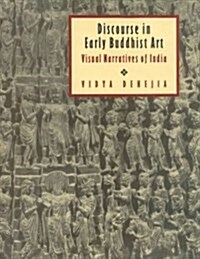 Discourse in Early Buddhist Art

Visual Narratives of India

VIDYA DEHEJIA